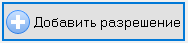 Добавить разрешение